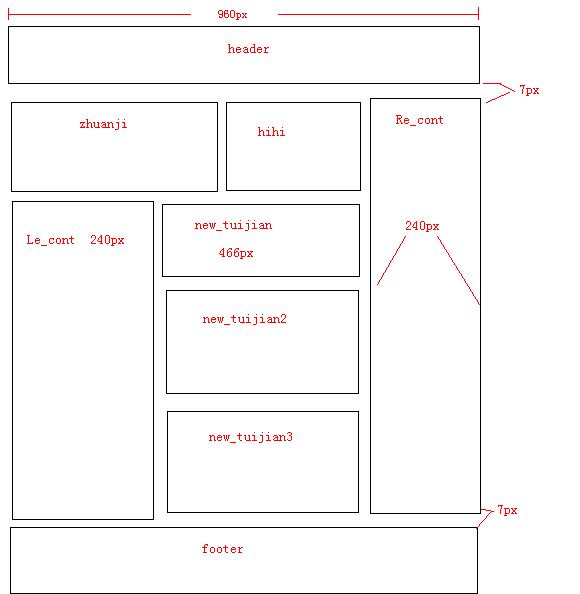 960px

header

7px

zhuanji

hihi

Re_cont

Le_cont 240px

new_tuijian

466px

240px

new_tuijian2

new_tuijian3

7px

footer